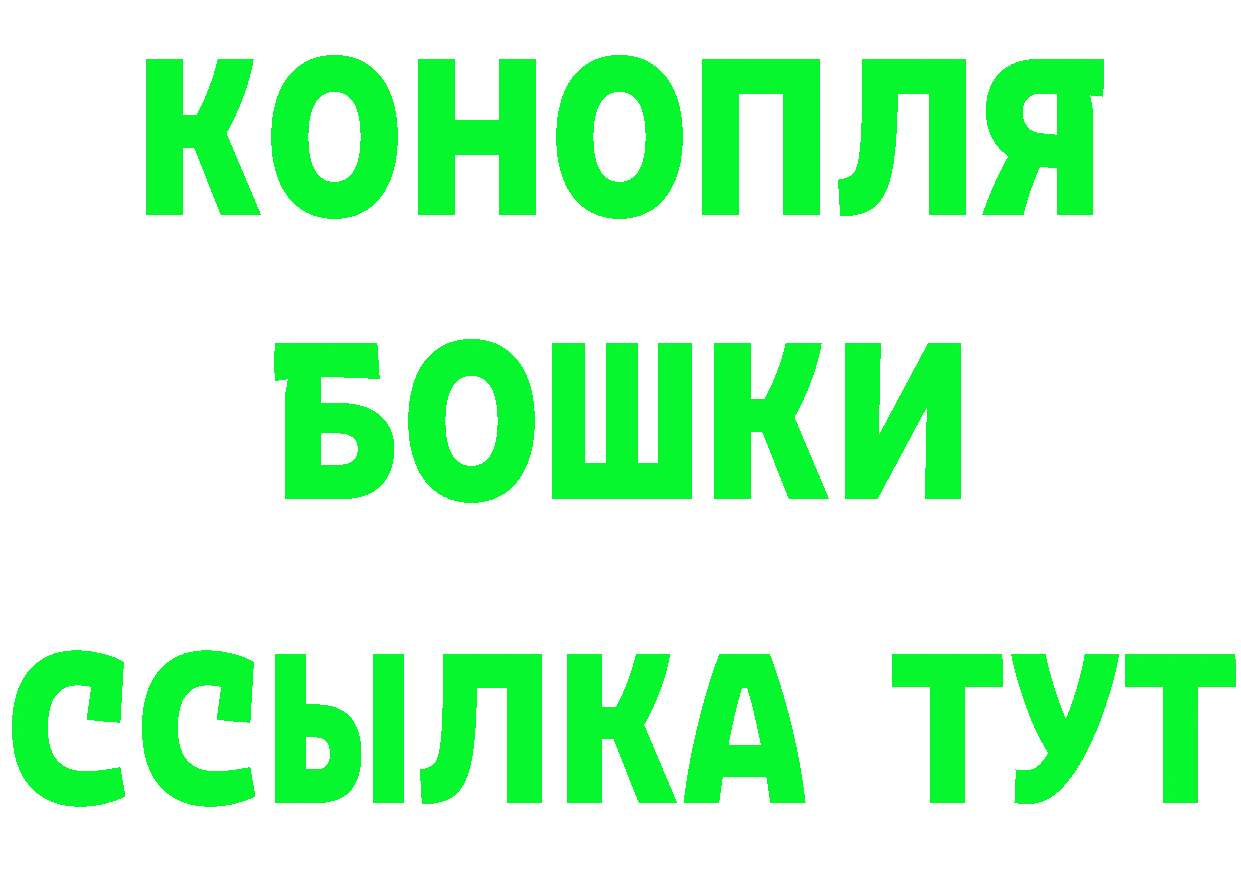 КОНОПЛЯ
БОШКИ
ССЫЛКА ТУТ